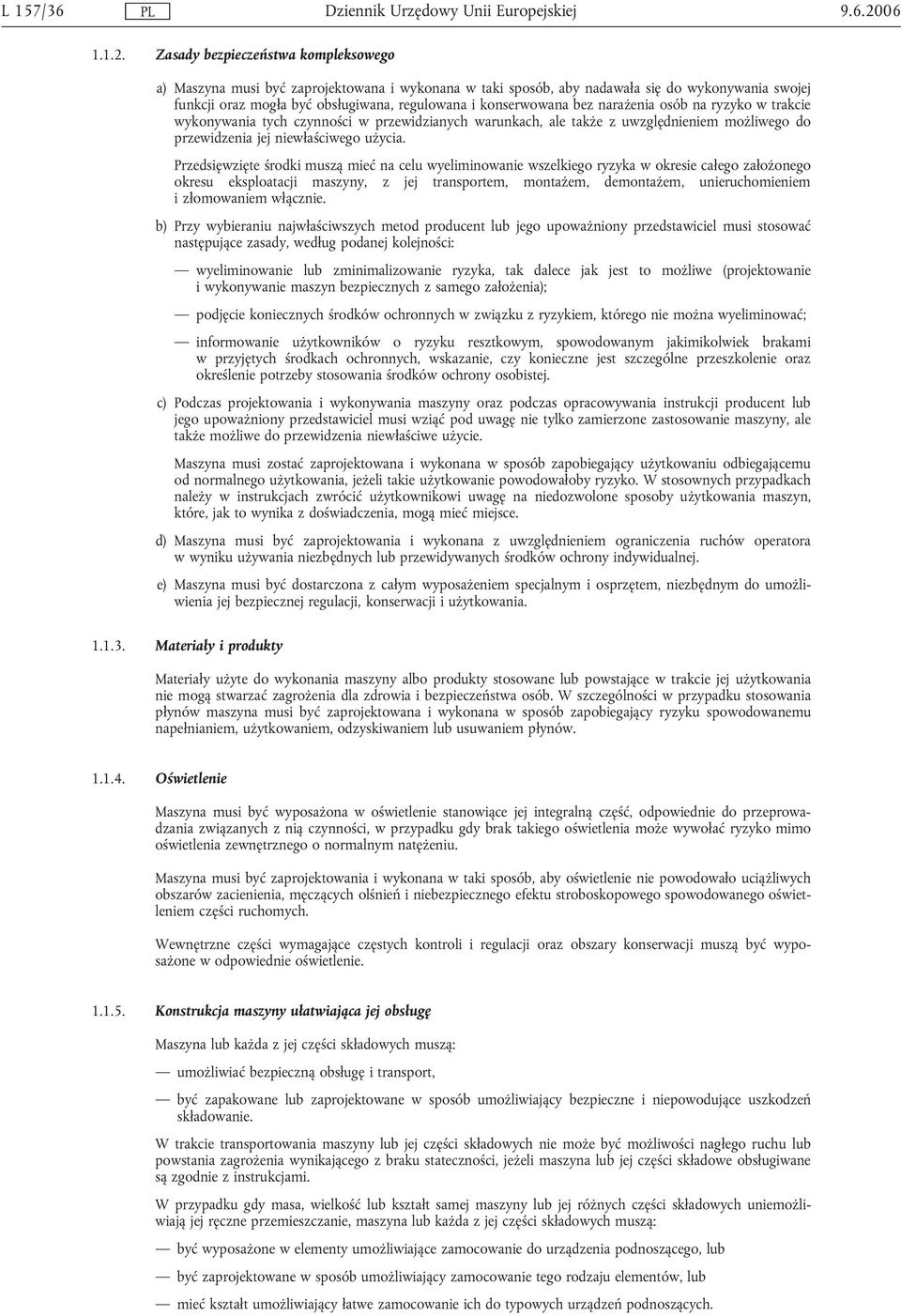 L 157/36 PL Dziennik Urzędowy Unii Europejskiej 9.6.2006

1.1.2. Zasady bezpieczeństwa kompleksowego

a) Maszyna musi być zaprojektowana i wykonana w taki sposób, aby nadawała się do wykonywania swojej funkcji oraz mogła być obsługiwana, regulowana i konserwowana bez narażenia osób na ryzyko w trakcie wykonywania tych czynności w przewidzianych warunkach, ale także z uwzględnieniem możliwego do przewidzenia jej niewłaściwego użycia.

Przedsięwzięte środki muszą mieć na celu wyeliminowanie wszelkiego ryzyka w okresie całego założonego okresu eksploatacji maszyny, z jej transportem, montażem, demontażem, unieruchomieniem i złomowaniem włącznie.

b) Przy wybieraniu najwłaściwszych metod producent lub jego upoważniony przedstawiciel musi stosować następujące zasady, według podanej kolejności:

— wyeliminowanie lub zminimalizowanie ryzyka, tak dalece jak jest to możliwe (projektowanie i wykonywanie maszyn bezpiecznych z samego założenia);

— podjęcie koniecznych środków ochronnych w związku z ryzykiem, którego nie można wyeliminować;

— informowanie użytkowników o ryzyku resztkowym, spowodowanym jakimikolwiek brakami w przyjętych środkach ochronnych, wskazanie, czy konieczne jest szczególne przeszkolenie oraz określenie potrzeby stosowania środków ochrony osobistej.

c) Podczas projektowania i wykonywania maszyny oraz podczas opracowywania instrukcji producent lub jego upoważniony przedstawiciel musi wziąć pod uwagę nie tylko zamierzone zastosowanie maszyny, ale także możliwe do przewidzenia niewłaściwe użycie.

Maszyna musi zostać zaprojektowana i wykonana w sposób zapobiegający użytkowaniu odbiegającemu od normalnego użytkowania, jeżeli takie użytkowanie powodowałoby ryzyko. W stosownych przypadkach należy w instrukcjach zwrócić użytkownikowi uwagę na niedozwolone sposoby użytkowania maszyn, które, jak to wynika z doświadczenia, mogą mieć miejsce.

d) Maszyna musi być zaprojektowania i wykonana z uwzględnieniem ograniczenia ruchów operatora w wyniku używania niezbędnych lub przewidywanych środków ochrony indywidualnej.

e) Maszyna musi być dostarczona z całym wyposażeniem specjalnym i osprzętem, niezbędnym do umożliwienia jej bezpiecznej regulacji, konserwacji i użytkowania.

1.1.3. Materiały i produkty

Materiały użyte do wykonania maszyny albo produkty stosowane lub powstające w trakcie jej użytkowania nie mogą stwarzać zagrożenia dla zdrowia i bezpieczeństwa osób. W szczególności w przypadku stosowania płynów maszyna musi być zaprojektowana i wykonana w sposób zapobiegający ryzyku spowodowanemu napełnianiem, użytkowaniem, odzyskiwaniem lub usuwaniem płynów.

1.1.4. Oświetlenie

Maszyna musi być wyposażona w oświetlenie stanowiące jej integralną część, odpowiednie do przeprowadzania związanych z nią czynności, w przypadku gdy brak takiego oświetlenia może wywołać ryzyko mimo oświetlenia zewnętrznego o normalnym natężeniu.

Maszyna musi być zaprojektowania i wykonana w taki sposób, aby oświetlenie nie powodowało uciążliwych obszarów zacienienia, męczących olśnień i niebezpiecznego efektu stroboskopowego spowodowanego oświetleniem części ruchomych.

Wewnętrzne części wymagające częstych kontroli i regulacji oraz obszary konserwacji muszą być wyposażone w odpowiednie oświetlenie.

1.1.5. Konstrukcja maszyny ułatwiająca jej obsługę

Maszyna lub każda z jej części składowych muszą:

— umożliwiać bezpieczną obsługę i transport,

— być zapakowane lub zaprojektowane w sposób umożliwiający bezpieczne i niepowodujące uszkodzeń składowanie.

W trakcie transportowania maszyny lub jej części składowych nie może być możliwości nagłego ruchu lub powstania zagrożenia wynikającego z braku stateczności, jeżeli maszyna lub jej części składowe obsługiwane są zgodnie z instrukcjami.

W przypadku gdy masa, wielkość lub kształt samej maszyny lub jej różnych części składowych uniemożliwiają jej ręczne przemieszczanie, maszyna lub każda z jej części składowych muszą:

— być wyposażone w elementy umożliwiające zamocowanie do urządzenia podnoszącego, lub

— być zaprojektowane w sposób umożliwiający zamocowanie tego rodzaju elementów, lub

— mieć kształt umożliwiający łatwe zamocowanie ich do typowych urządzeń podnoszących.